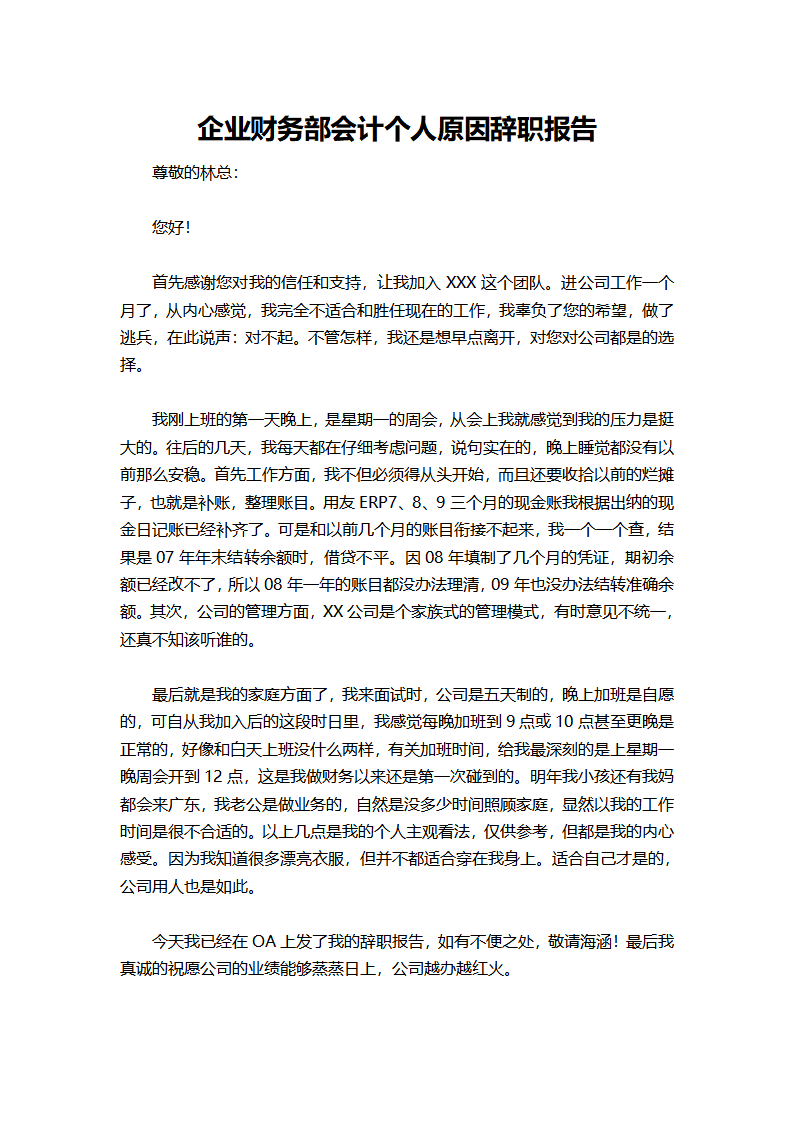 企业财务部会计个人原因辞职报告

尊敬的林总：

您好！

首先感谢您对我的信任和支持，让我加入 XXX 这个团队。进公司工作一个月了，从内心感觉，我完全不适合和胜任现在的工作，我辜负了您的希望，做了逃兵，在此说声：对不起。不管怎样，我还是想早点离开，对您对公司都是的选择。

我刚上班的第一天晚上，是星期一的周会，从会上我就感觉到我的压力是挺大的。往后的几天，我每天都在仔细考虑问题，说句实在的，晚上睡觉都没有以前那么安稳。首先工作方面，我不但必须得从头开始，而且还要收拾以前的烂摊子，也就是补账，整理账目。用友 ERP7、8、9 三个月的现金账我根据出纳的现金日记账已经补齐了。可是和以前几个月的账目衔接不起来，我一个一个查，结果是 07 年年末结转余额时，借贷不平。因 08 年填制了几个月的凭证，期初余额已经改不了，所以 08 年一年的账目都没办法理清，09 年也没办法结转准确余额。其次，公司的管理方面，XX 公司是个家族式的管理模式，有时意见不统一，还真不知该听谁的。

最后就是我的家庭方面了，我来面试时，公司是五天制的，晚上加班是自愿的，可自从我加入后的这段时日里，我感觉每晚加班到 9 点或 10 点甚至更晚是正常的，好像和白天上班没什么两样，有关加班时间，给我最深刻的是上星期一晚周会开到 12 点，这是我做财务以来还是第一次碰到的。明年我小孩还有我妈都会来广东，我老公是做业务的，自然是没多少时间照顾家庭，显然以我的工作时间是很不合适的。以上几点是我的个人主观看法，仅供参考，但都是我的内心感受。因为我知道很多漂亮衣服，但并不都适合穿在我身上。适合自己才是的，公司用人也是如此。

今天我已经在 OA 上发了我的辞职报告，如有不便之处，敬请海涵！最后我真诚的祝愿公司的业绩能够蒸蒸日上，公司越办越红火。